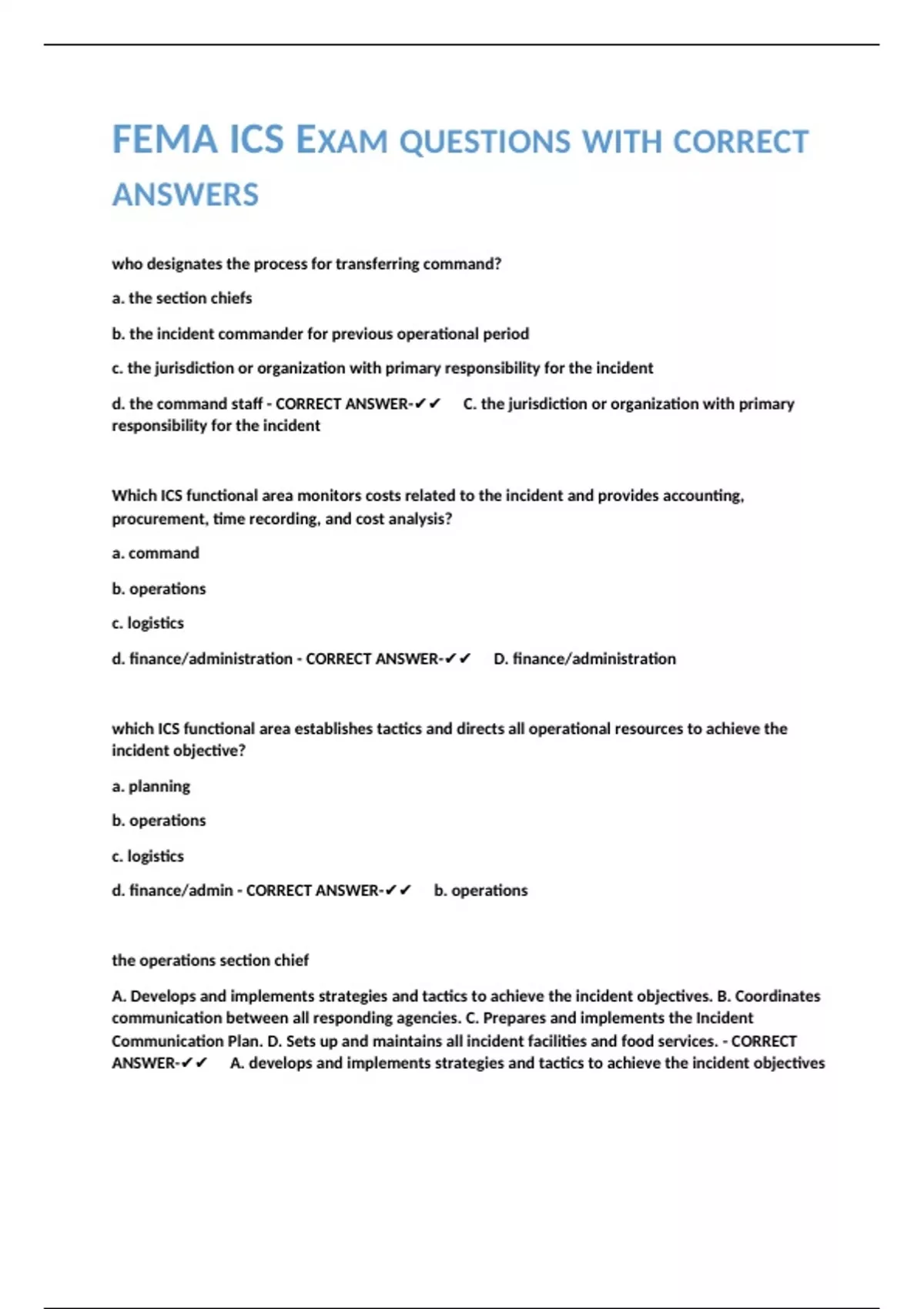 FEMA ICS EXAM QUESTIONS WITH CORRECT ANSWERS

who designates the process for transferring command?

a. the section chiefs

b. the incident commander for previous operational period

c. the jurisdiction or organization with primary responsibility for the incident

d. the command staff - CORRECT ANSWER-✔✔ C. the jurisdiction or organization with primary responsibility for the incident

Which ICS functional area monitors costs related to the incident and provides accounting, procurement, time recording, and cost analysis?

a. command

b. operations

c. logistics

d. finance/administration - CORRECT ANSWER-✔✔ D. finance/administration

which ICS functional area establishes tactics and directs all operational resources to achieve the incident objective?

a. planning

b. operations

c. logistics

d. finance/admin - CORRECT ANSWER-✔✔ b. operations

the operations section chief

A. Develops and implements strategies and tactics to achieve the incident objectives. B. Coordinates communication between all responding agencies. C. Prepares and implements the Incident Communication Plan. D. Sets up and maintains all incident facilities and food services. - CORRECT ANSWER-✔✔ A. develops and implements strategies and tactics to achieve the incident objectives